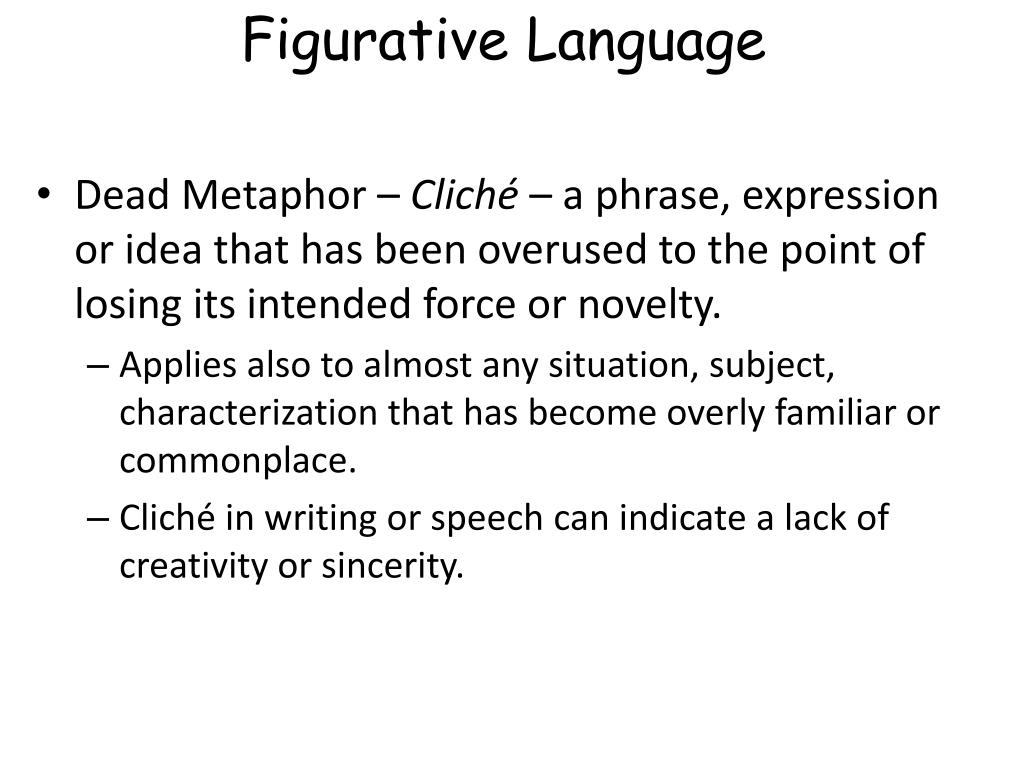 Figurative Language

• Dead Metaphor – Cliché – a phrase, expression or idea that has been overused to the point of losing its intended force or novelty.

– Applies also to almost any situation, subject, characterization that has become overly familiar or commonplace.

– Cliché in writing or speech can indicate a lack of creativity or sincerity.